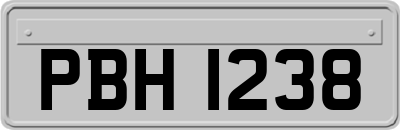 PBH 1238